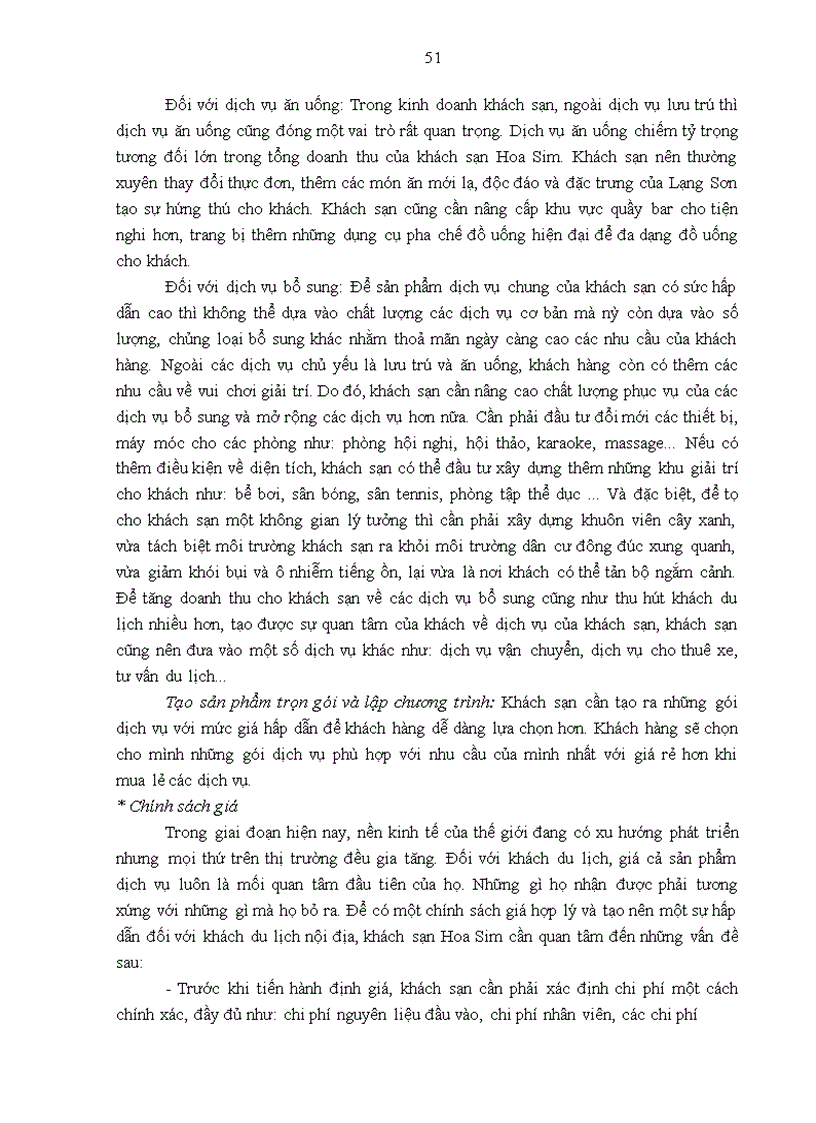 51

Đối với dịch vụ ăn uống: Trong kinh doanh khách sạn, ngoài dịch vụ lưu trú thì dịch vụ ăn uống cũng đóng một vai trò rất quan trọng. Dịch vụ ăn uống chiếm tỷ trọng tương đối lớn trong tổng doanh thu của khách sạn Hoa Sim. Khách sạn nên thường xuyên thay đổi thực đơn, thêm các món ăn mới lạ, độc đáo và đặc trưng của Lạng Sơn tạo sự hứng thú cho khách. Khách sạn cũng cần nâng cấp khu vực quầy bar cho tiện nghi hơn, trang bị thêm những dụng cụ pha chế đồ uống hiện đại để đa dạng đồ uống cho khách.

Đối với dịch vụ bổ sung: Để sản phẩm dịch vụ chung của khách sạn có sức hấp dẫn cao thì không thể dựa vào chất lượng các dịch vụ cơ bản mà nỳ còn dựa vào số lượng, chủng loại bổ sung khác nhằm thoả mãn ngày càng cao các nhu cầu của khách hàng. Ngoài các dịch vụ chủ yếu là lưu trú và ăn uống, khách hàng còn có thêm các nhu cầu về vui chơi giải trí. Do đó, khách sạn cần nâng cao chất lượng phục vụ của các dịch vụ bổ sung và mở rộng các dịch vụ hơn nữa. Cần phải đầu tư đổi mới các thiết bị, máy móc cho các phòng như: phòng hội nghị, hội thảo, karaoke, massage... Nếu có thêm điều kiện về diện tích, khách sạn có thể đầu tư xây dựng thêm những khu giải trí cho khách như: bể bơi, sân bóng, sân tennis, phòng tập thể dục ... Và đặc biệt, để tọ cho khách sạn một không gian lý tưởng thì cần phải xây dựng khuôn viên cây xanh, vừa tách biệt môi trường khách sạn ra khỏi môi trường dân cư đông đúc xung quanh, vừa giảm khói bụi và ô nhiễm tiếng ồn, lại vừa là nơi khách có thể tản bộ ngắm cảnh. Để tăng doanh thu cho khách sạn về các dịch vụ bổ sung cũng như thu hút khách du lịch nhiều hơn, tạo được sự quan tâm của khách về dịch vụ của khách sạn, khách sạn cũng nên đưa vào một số dịch vụ khác như: dịch vụ vận chuyển, dịch vụ cho thuê xe, tư vấn du lịch...

Tạo sản phẩm trọn gói và lập chương trình: Khách sạn cần tạo ra những gói dịch vụ với mức giá hấp dẫn để khách hàng dễ dàng lựa chọn hơn. Khách hàng sẽ chọn cho mình những gói dịch vụ phù hợp với nhu cầu của mình nhất với giá rẻ hơn khi mua lẻ các dịch vụ.

* Chính sách giá

Trong giai đoạn hiện nay, nền kinh tế của thế giới đang có xu hướng phát triển nhưng mọi thứ trên thị trường đều gia tăng. Đối với khách du lịch, giá cả sản phẩm dịch vụ luôn là mối quan tâm đầu tiên của họ. Những gì họ nhận được phải tương xứng với những gì mà họ bỏ ra. Để có một chính sách giá hợp lý và tạo nên một sự hấp dẫn đối với khách du lịch nội địa, khách sạn Hoa Sim cần quan tâm đến những vấn đề sau:

- Trước khi tiến hành định giá, khách sạn cần phải xác định chi phí một cách chính xác, đầy đủ như: chi phí nguyên liệu đầu vào, chi phí nhân viên, các chi phí